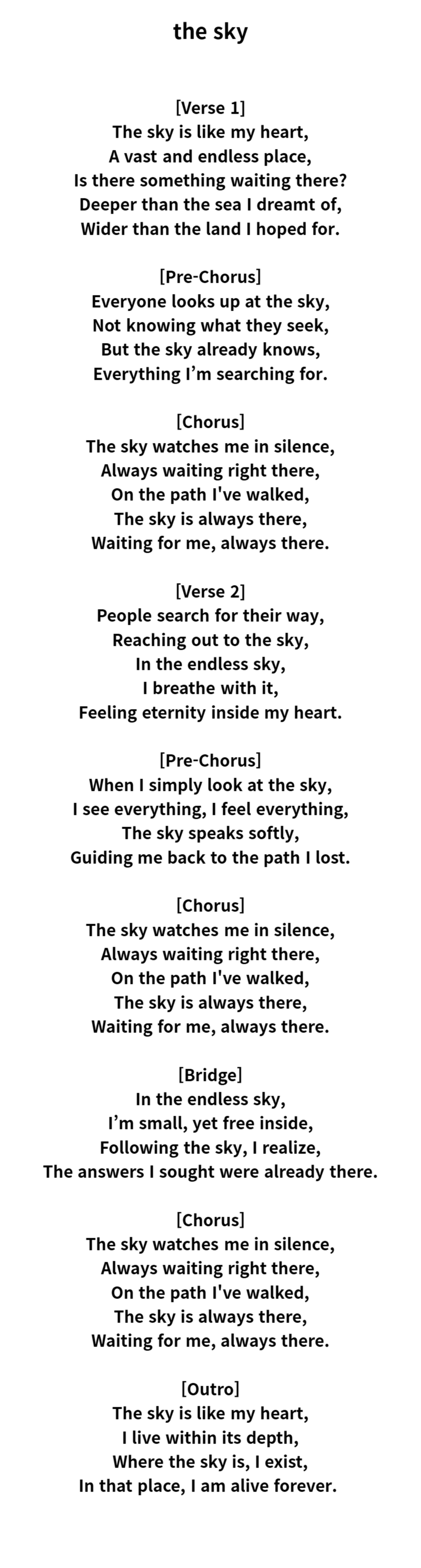 the sky

[Verse 1]
The sky is like my heart,
A vast and endless place,
Is there something waiting there?
Deeper than the sea I dreamt of,
Wider than the land I hoped for.

[Pre-Chorus]
Everyone looks up at the sky,
Not knowing what they seek,
But the sky already knows,
Everything I’m searching for.

[Chorus]
The sky watches me in silence,
Always waiting right there,
On the path I've walked,
The sky is always there,
Waiting for me, always there.

[Verse 2]
People search for their way,
Reaching out to the sky,
In the endless sky,
I breathe with it,
Feeling eternity inside my heart.

[Pre-Chorus]
When I simply look at the sky,
I see everything, I feel everything,
The sky speaks softly,
Guiding me back to the path I lost.

[Chorus]
The sky watches me in silence,
Always waiting right there,
On the path I've walked,
The sky is always there,
Waiting for me, always there.

[Bridge]
In the endless sky,
I’m small, yet free inside,
Following the sky, I realize,
The answers I sought were already there.

[Chorus]
The sky watches me in silence,
Always waiting right there,
On the path I've walked,
The sky is always there,
Waiting for me, always there.

[Outro]
The sky is like my heart,
I live within its depth,
Where the sky is, I exist,
In that place, I am alive forever.